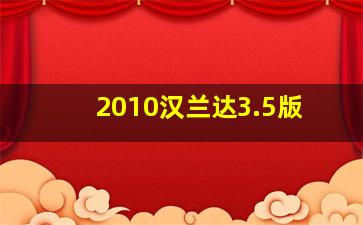 2010汉兰达3.5版